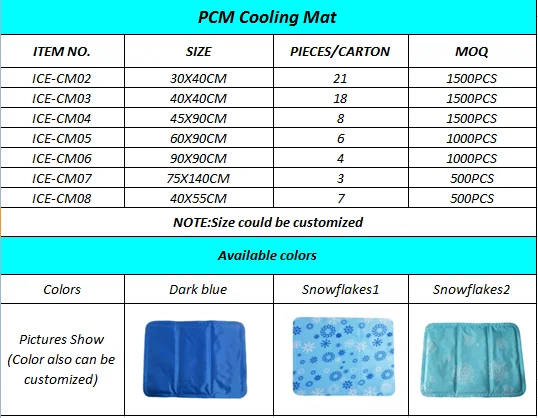 PCM Cooling Mat

| ITEM NO. | SIZE | PIECES/CARTON | MOQ |
|---|---|---|---|
| ICE-CM02 | 30X40CM | 21 | 1500PCS |
| ICE-CM03 | 40X40CM | 18 | 1500PCS |
| ICE-CM04 | 45X90CM | 8 | 1500PCS |
| ICE-CM05 | 60X90CM | 6 | 1000PCS |
| ICE-CM06 | 90X90CM | 4 | 1000PCS |
| ICE-CM07 | 75X140CM | 3 | 500PCS |
| ICE-CM08 | 40X55CM | 7 | 500PCS |

NOTE:Size could be customized

Available colors

| Colors | Dark blue | Snowflakes1 | Snowflakes2 |
|---|---|---|---|
| Pictures Show (Color also can be customized) | | | |